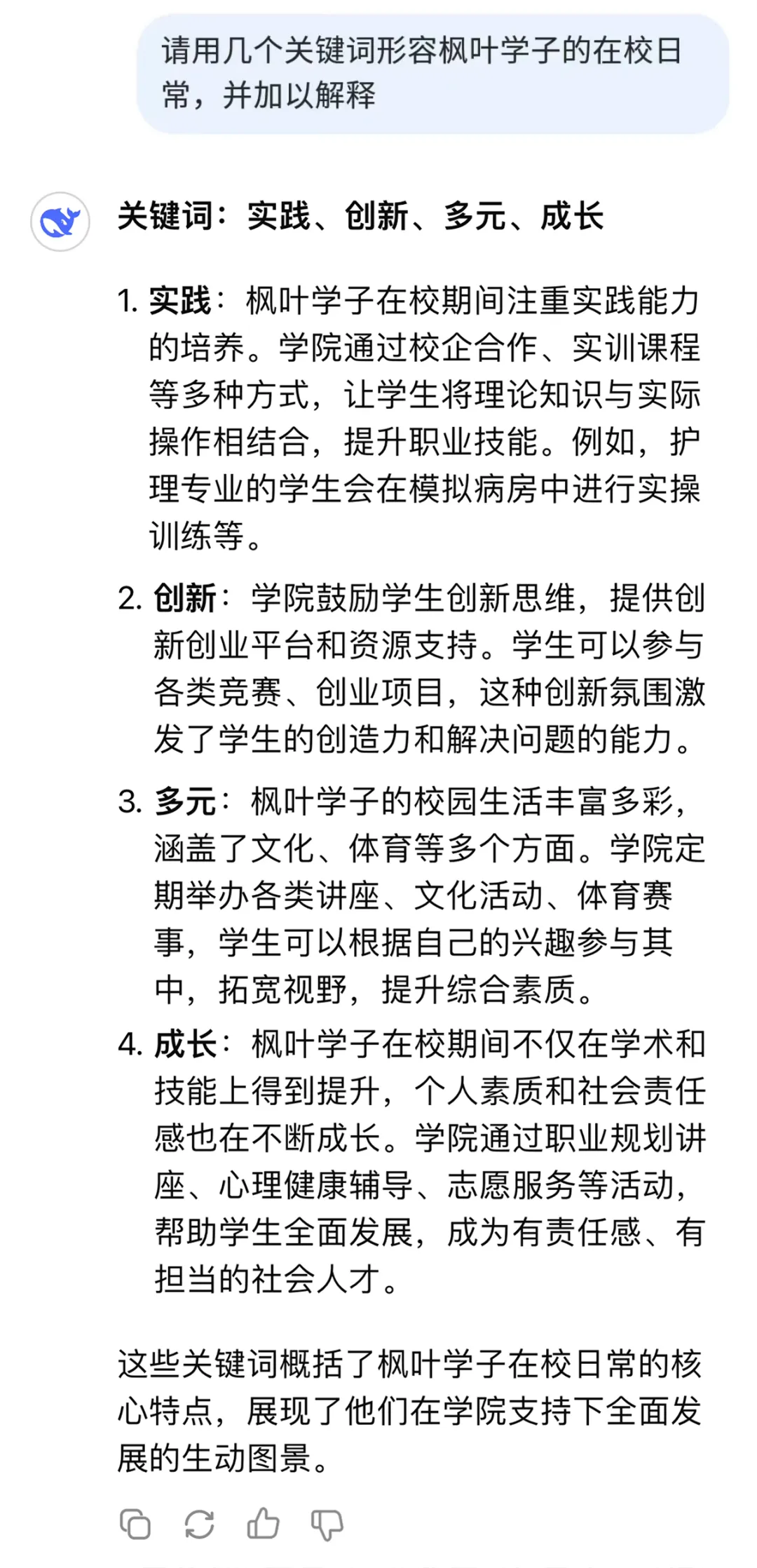 请用几个关键词形容枫叶学子的在校日常，并加以解释

关键词：实践、创新、多元、成长

1. 实践：枫叶学子在校期间注重实践能力的培养。学院通过校企合作、实训课程等多种方式，让学生将理论知识与实际操作相结合，提升职业技能。例如，护理专业的学生会在模拟病房中进行实操训练等。

2. 创新：学院鼓励学生创新思维，提供创新创业平台和资源支持。学生可以参与各类竞赛、创业项目，这种创新氛围激发了学生的创造力和解决问题的能力。

3. 多元：枫叶学子的校园生活丰富多彩，涵盖了文化、体育等多个方面。学院定期举办各类讲座、文化活动、体育赛事，学生可以根据自己的兴趣参与其中，拓宽视野，提升综合素质。

4. 成长：枫叶学子在校期间不仅在学术和技能上得到提升，个人素质和社会责任感也在不断成长。学院通过职业规划讲座、心理健康辅导、志愿服务等活动，帮助学生全面发展，成为有责任感、有担当的社会人才。

这些关键词概括了枫叶学子在校日常的核心特点，展现了他们在学院支持下全面发展的生动图景。